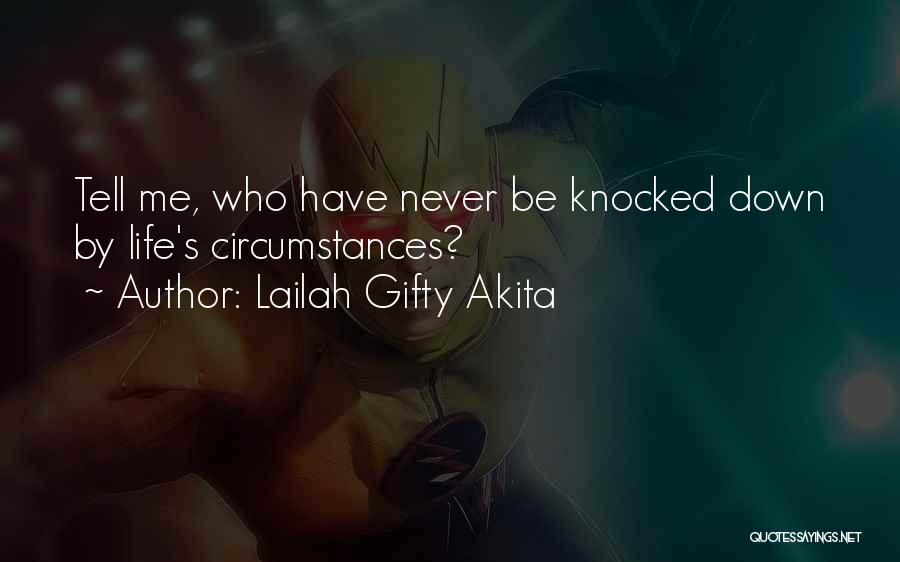 Tell me, who have never be knocked down by life's circumstances?
~ Author: Lailah Gifty Akita

QUOTESSAYINGS.NET